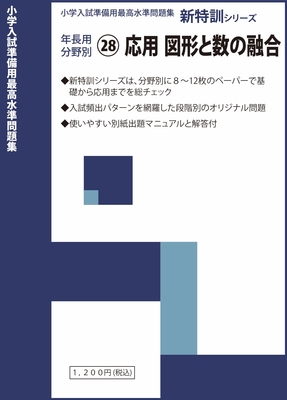 小学入試準備用最高水準問題集

小学入試準備用最高水準問題集 新特訓シリーズ

年長用
分野別 ㉘ 応用 図形と数の融合

◆新特訓シリーズは、分野別に８～12枚のペーパーで基礎から応用までを総チェック

◆入試頻出パターンを網羅した段階別のオリジナル問題

◆使いやすい別紙出題マニュアルと解答付

１，２００円(税込)